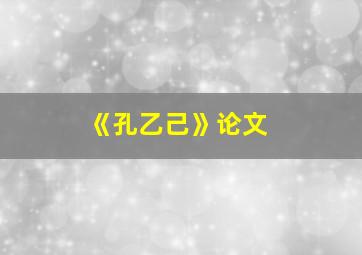 《孔乙己》论文